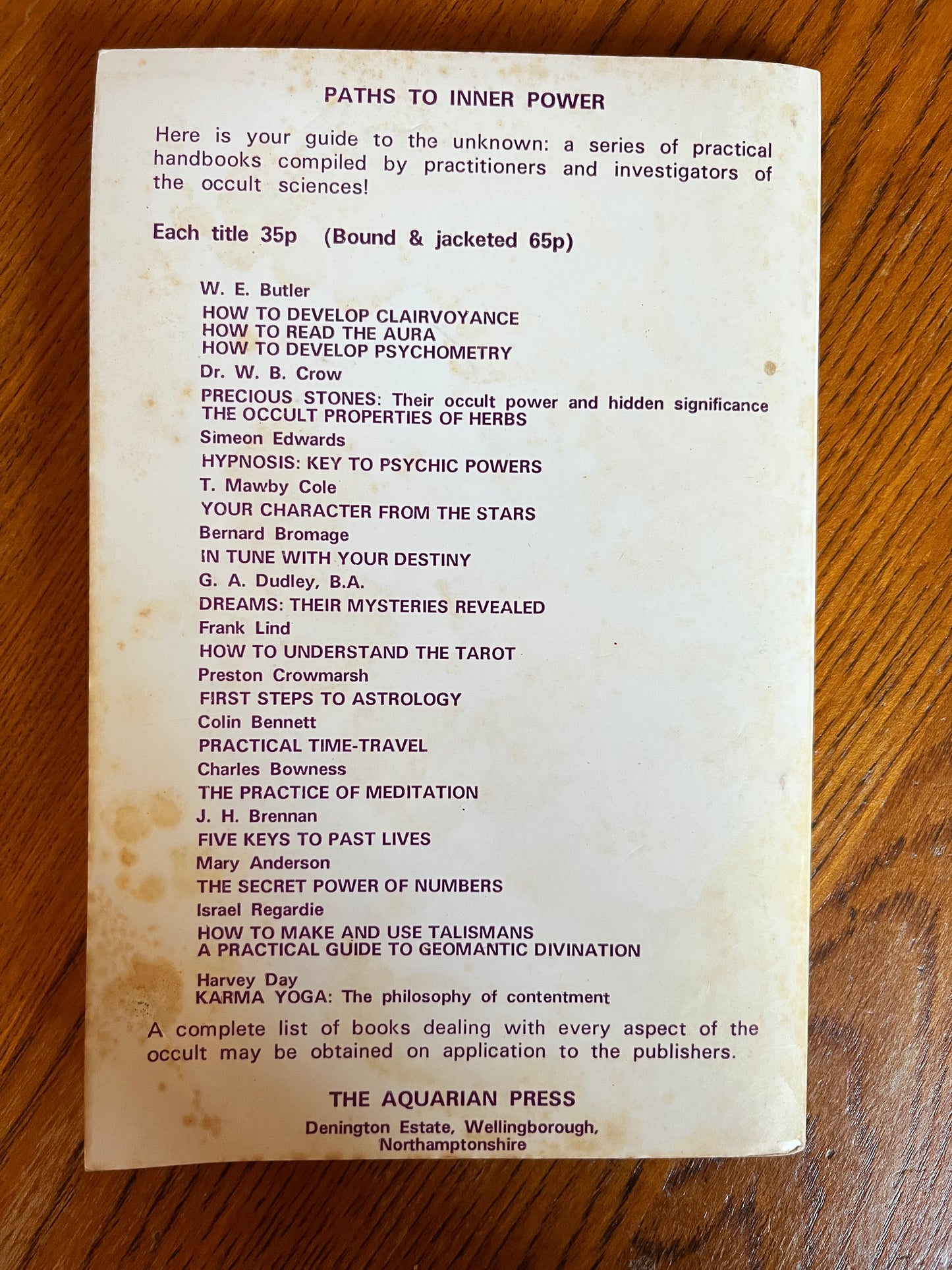 PATHS TO INNER POWER

Here is your guide to the unknown: a series of practical handbooks compiled by practitioners and investigators of the occult sciences!

Each title 35p (Bound & jacketed 65p)

W. E. Butler
HOW TO DEVELOP CLAIRVOYANCE
HOW TO READ THE AURA
HOW TO DEVELOP PSYCHOMETRY

Dr. W. B. Crow
PRECIOUS STONES: Their occult power and hidden significance
THE OCCULT PROPERTIES OF HERBS

Simeon Edwards
HYPNOSIS: KEY TO PSYCHIC POWERS

T. Mawby Cole
YOUR CHARACTER FROM THE STARS

Bernard Bromage
IN TUNE WITH YOUR DESTINY

G. A. Dudley, B.A.
DREAMS: THEIR MYSTERIES REVEALED

Frank Lind
HOW TO UNDERSTAND THE TAROT

Preston Crowmarsh
FIRST STEPS TO ASTROLOGY

Colin Bennett
PRACTICAL TIME-TRAVEL

Charles Bowness
THE PRACTICE OF MEDITATION

J. H. Brennan
FIVE KEYS TO PAST LIVES

Mary Anderson
THE SECRET POWER OF NUMBERS

Israel Regardie
HOW TO MAKE AND USE TALISMANS
A PRACTICAL GUIDE TO GEOMANTIC DIVINATION

Harvey Day
KARMA YOGA: The philosophy of contentment

A complete list of books dealing with every aspect of the occult may be obtained on application to the publishers.

THE AQUARIAN PRESS

Denington Estate, Wellingborough, Northamptonshire